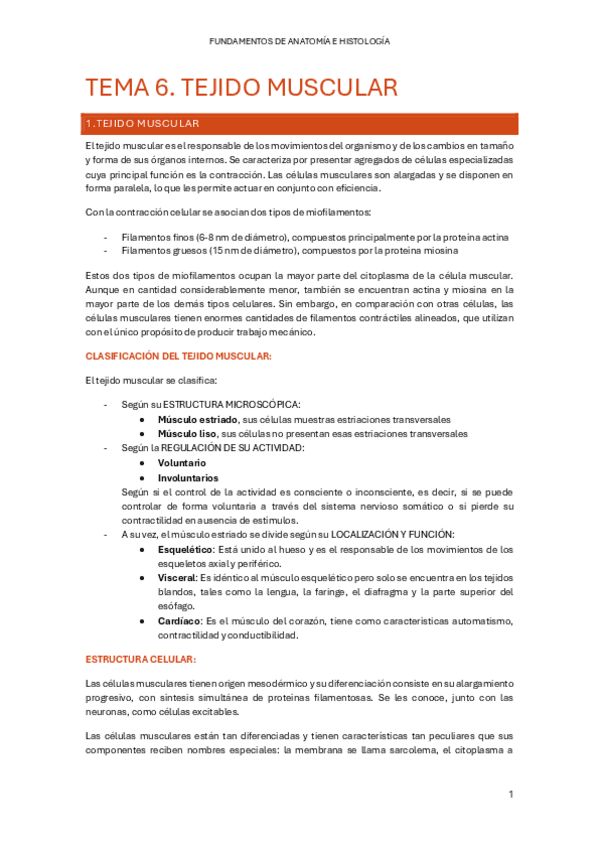 FUNDAMENTOS DE ANATOMÍA E HISTOLOGÍA

TEMA 6. TEJIDO MUSCULAR

1. TEJIDO MUSCULAR

El tejido muscular es el responsable de los movimientos del organismo y de los cambios en tamaño y forma de sus órganos internos. Se caracteriza por presentar agregados de células especializadas cuya principal función es la contracción. Las células musculares son alargadas y se disponen en forma paralela, lo que les permite actuar en conjunto con eficiencia.

Con la contracción celular se asocian dos tipos de miofilamentos:

- Filamentos finos (6-8 nm de diámetro), compuestos principalmente por la proteína actina
- Filamentos gruesos (15 nm de diámetro), compuestos por la proteína miosina

Estos dos tipos de miofilamentos ocupan la mayor parte del citoplasma de la célula muscular. Aunque en cantidad considerablemente menor, también se encuentran actina y miosina en la mayor parte de los demás tipos celulares. Sin embargo, en comparación con otras células, las células musculares tienen enormes cantidades de filamentos contráctiles alineados, que utilizan con el único propósito de producir trabajo mecánico.

CLASIFICACIÓN DEL TEJIDO MUSCULAR:

El tejido muscular se clasifica:

- Según su ESTRUCTURA MICROSCÓPICA:
  • Músculo estriado, sus células muestras estriaciones transversales
  • Músculo liso, sus células no presentan esas estriaciones transversales
- Según la REGULACIÓN DE SU ACTIVIDAD:
  • Voluntario
  • Involuntarios
  Según si el control de la actividad es consciente o inconsciente, es decir, si se puede controlar de forma voluntaria a través del sistema nervioso somático o si pierde su contractilidad en ausencia de estímulos.
- A su vez, el músculo estriado se divide según su LOCALIZACIÓN Y FUNCIÓN:
  • Esquelético: Está unido al hueso y es el responsable de los movimientos de los esqueletos axial y periférico.
  • Visceral: Es idéntico al músculo esquelético pero solo se encuentra en los tejidos blandos, tales como la lengua, la faringe, el diafragma y la parte superior del esófago.
  • Cardíaco: Es el músculo del corazón, tiene como características automatismo, contractilidad y conductibilidad.

ESTRUCTURA CELULAR:

Las células musculares tienen origen mesodérmico y su diferenciación consiste en su alargamiento progresivo, con síntesis simultánea de proteínas filamentosas. Se les conoce, junto con las neuronas, como células excitables.

Las células musculares están tan diferenciadas y tienen características tan peculiares que sus componentes reciben nombres especiales: la membrana se llama sarcolema, el citoplasma a

1